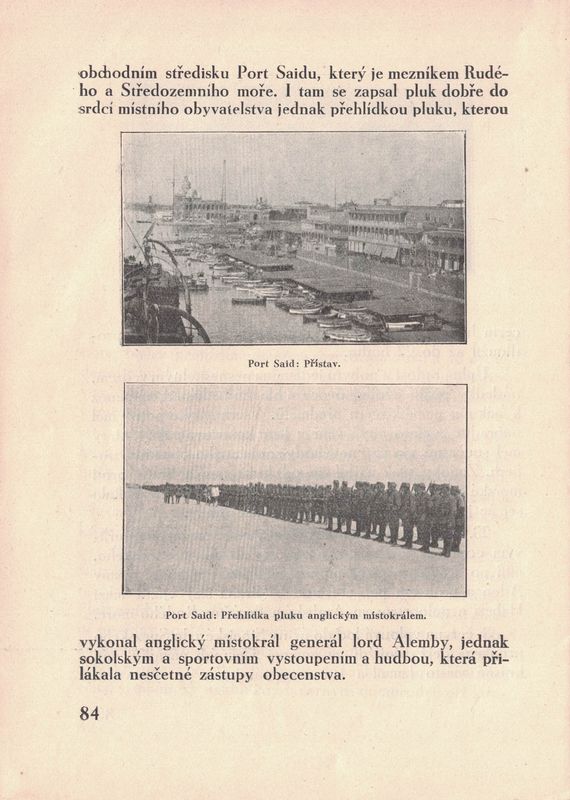 obchodním středisku Port Saidu, který je mezníkem Rudého a Středozemního moře. I tam se zapsal pluk dobře do srdcí místního obyvatelstva jednak přehlídkou pluku, kterou

Port Said: Přístav.

Port Said: Přehlídka pluku anglickým místokrálem.

vykonal anglický místokrál generál lord Alemby, jednak sokolským a sportovním vystoupením a hudbou, která přilákala nesčetné zástupy obecenstva.

84